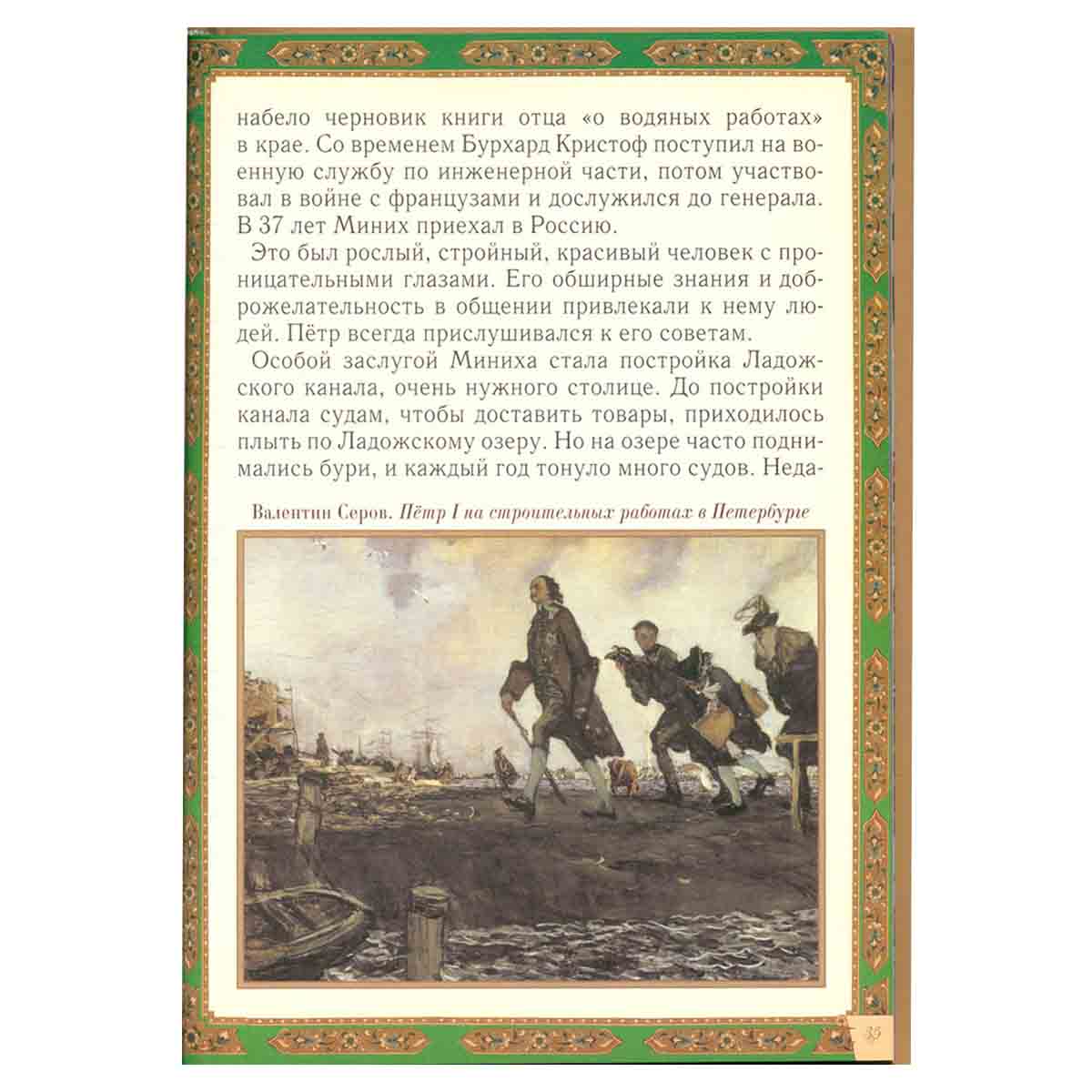 набело черновик книги отца «о водяных работах» в крае. Со временем Бурхард Кристоф поступил на военную службу по инженерной части, потом участвовал в войне с французами и дослужился до генерала. В 37 лет Миних приехал в Россию.

Это был рослый, стройный, красивый человек с проницательными глазами. Его обширные знания и доброжелательность в общении привлекали к нему людей. Пётр всегда прислушивался к его советам.

Особой заслугой Миниха стала постройка Ладожского канала, очень нужного столице. До постройки канала судам, чтобы доставить товары, приходилось плыть по Ладожскому озеру. Но на озере часто поднимались бури, и каждый год тонуло много судов. Неда-

Валентин Серов. Пётр I на строительных работах в Петербурге

35